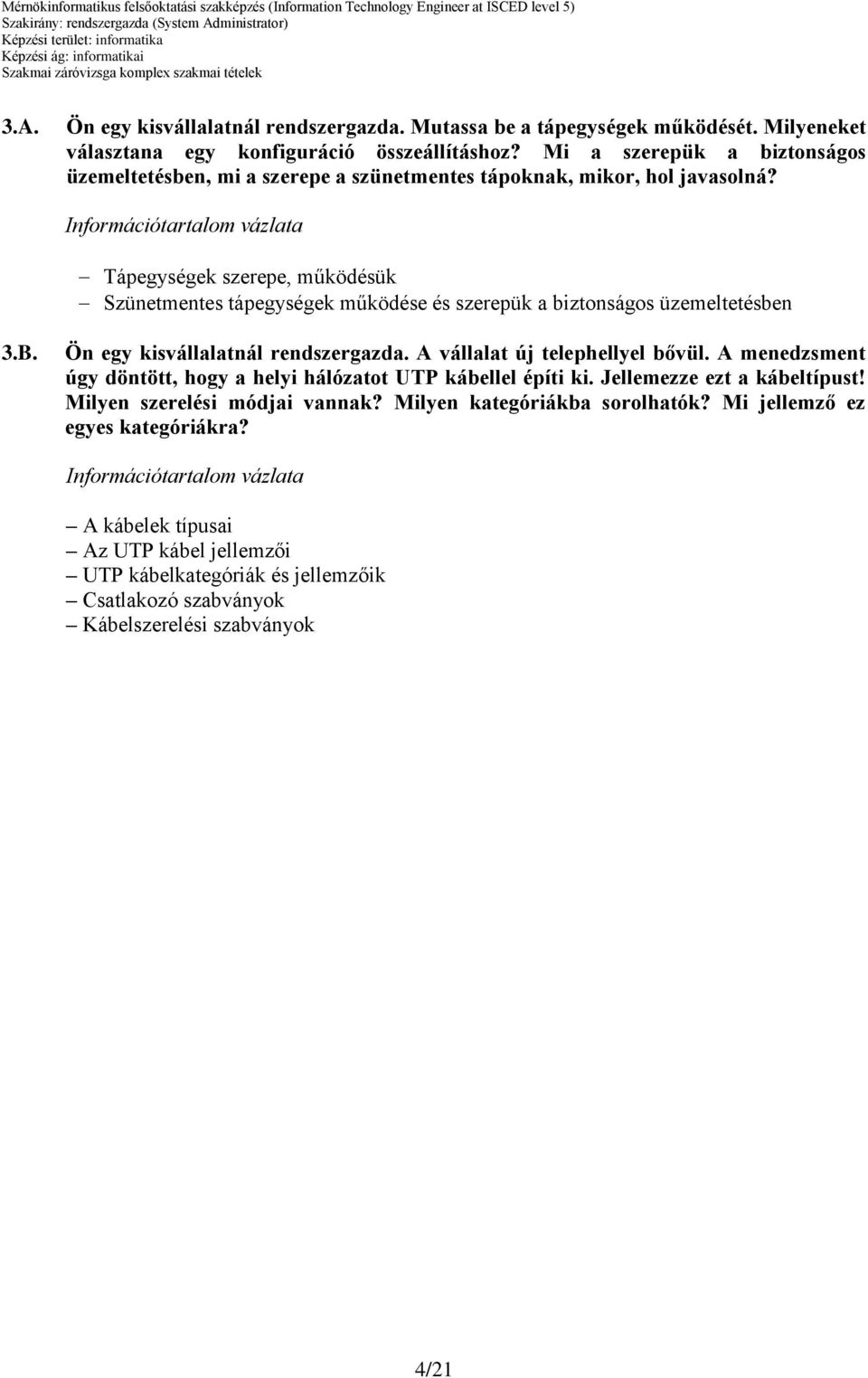 Mérnökinformatikus felsőoktatási szakképzés (Information Technology Engineer at ISCED level 5)
Szakirány: rendszergazda (System Administrator)
Képzési terület: informatika
Képzési ág: informatikai
Szakmai záróvizsga komplex szakmai tételek

3.A. Ön egy kisvállalatnál rendszergazda. Mutassa be a tápegységek működését. Milyeneket választana egy konfiguráció összeállításhoz? Mi a szerepük a biztonságos üzemeltetésben, mi a szerepe a szünetmentes tápoknak, mikor, hol javasolná?

Információtartalom vázlata

– Tápegységek szerepe, működésük
– Szünetmentes tápegységek működése és szerepük a biztonságos üzemeltetésben

3.B. Ön egy kisvállalatnál rendszergazda. A vállalat új telephellyel bővül. A menedzsment úgy döntött, hogy a helyi hálózatot UTP kábellel építi ki. Jellemezze ezt a kábeltípust! Milyen szerelési módjai vannak? Milyen kategóriákba sorolhatók? Mi jellemző ez egyes kategóriákra?

Információtartalom vázlata

– A kábelek típusai
– Az UTP kábel jellemzői
– UTP kábelkategóriák és jellemzőik
– Csatlakozó szabványok
– Kábelszerelési szabványok

4/21